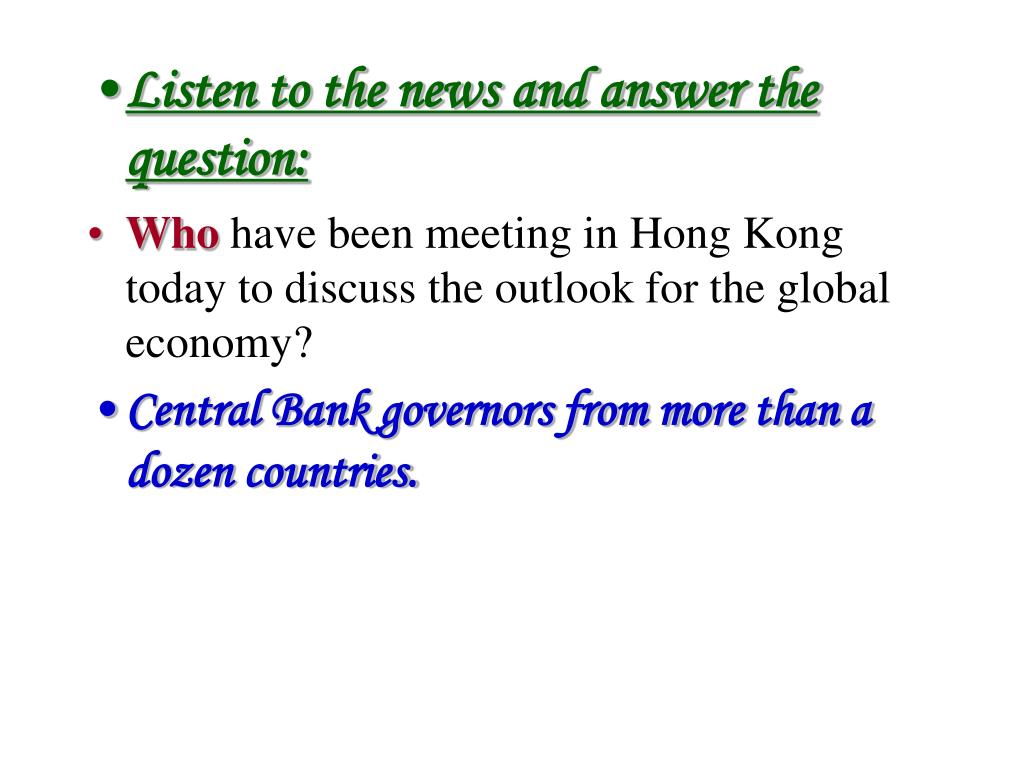 • Listen to the news and answer the question:

• Who have been meeting in Hong Kong today to discuss the outlook for the global economy?

• Central Bank governors from more than a dozen countries.